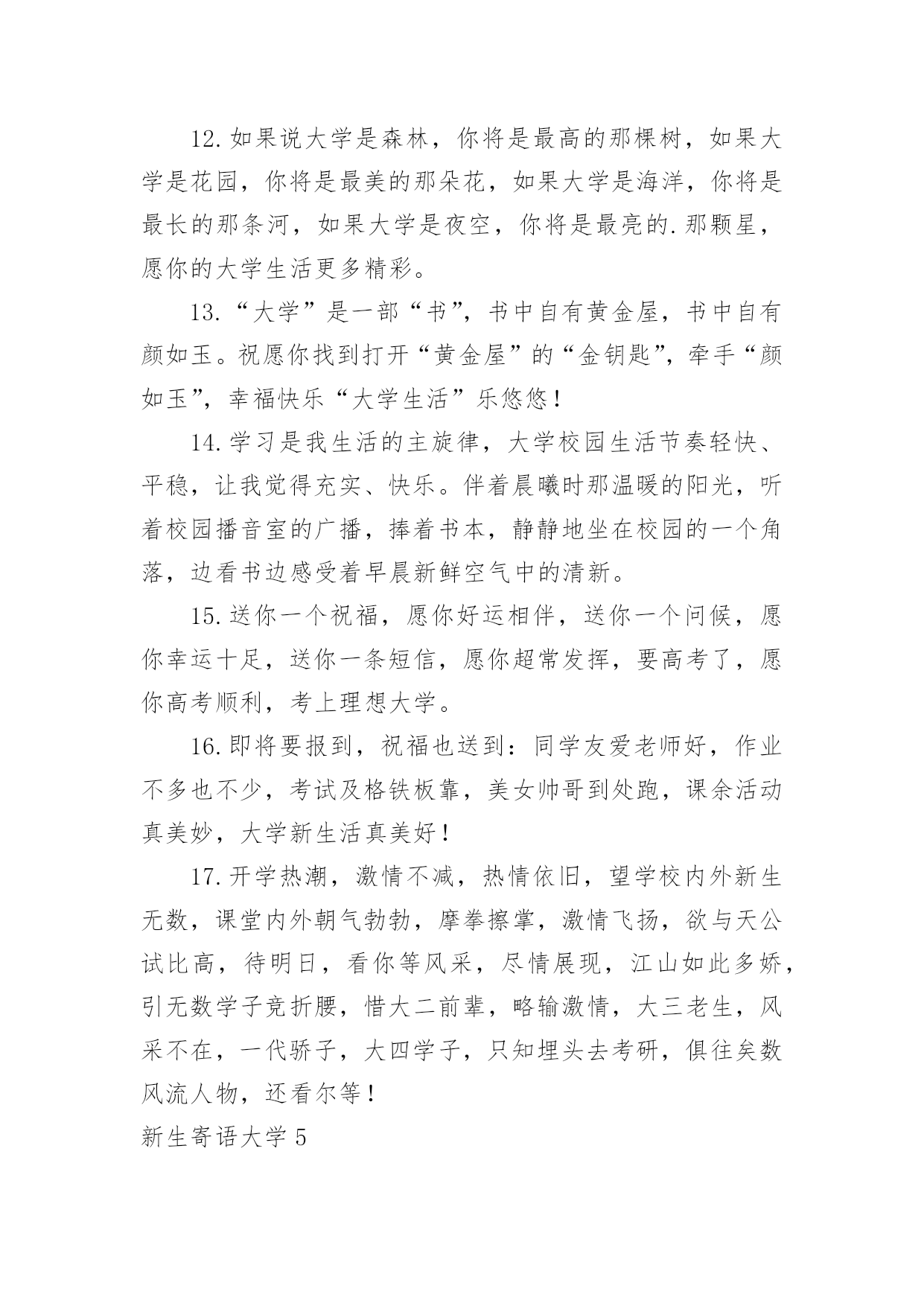 12.如果说大学是森林，你将是最高的那棵树，如果大学是花园，你将是最美的那朵花，如果大学是海洋，你将是最长的那条河，如果大学是夜空，你将是最亮的.那颗星，愿你的大学生活更多精彩。

13.“大学”是一部“书”，书中自有黄金屋，书中自有颜如玉。祝愿你找到打开“黄金屋”的“金钥匙”，牵手“颜如玉”，幸福快乐“大学生活”乐悠悠！

14.学习是我生活的主旋律，大学校园生活节奏轻快、平稳，让我觉得充实、快乐。伴着晨曦时那温暖的阳光，听着校园播音室的广播，捧着书本，静静地坐在校园的一个角落，边看书边感受着早晨新鲜空气中的清新。

15.送你一个祝福，愿你好运相伴，送你一个问候，愿你幸运十足，送你一条短信，愿你超常发挥，要高考了，愿你高考顺利，考上理想大学。

16.即将要报到，祝福也送到：同学友爱老师好，作业不多也不少，考试及格铁板靠，美女帅哥到处跑，课余活动真美妙，大学新生活真美好！

17.开学热潮，激情不减，热情依旧，望学校内外新生无数，课堂内外朝气勃勃，摩拳擦掌，激情飞扬，欲与天公试比高，待明日，看你等风采，尽情展现，江山如此多娇，引无数学子竞折腰，惜大二前辈，略输激情，大三老生，风采不在，一代骄子，大四学子，只知埋头去考研，俱往矣数风流人物，还看尔等！

新生寄语大学 5